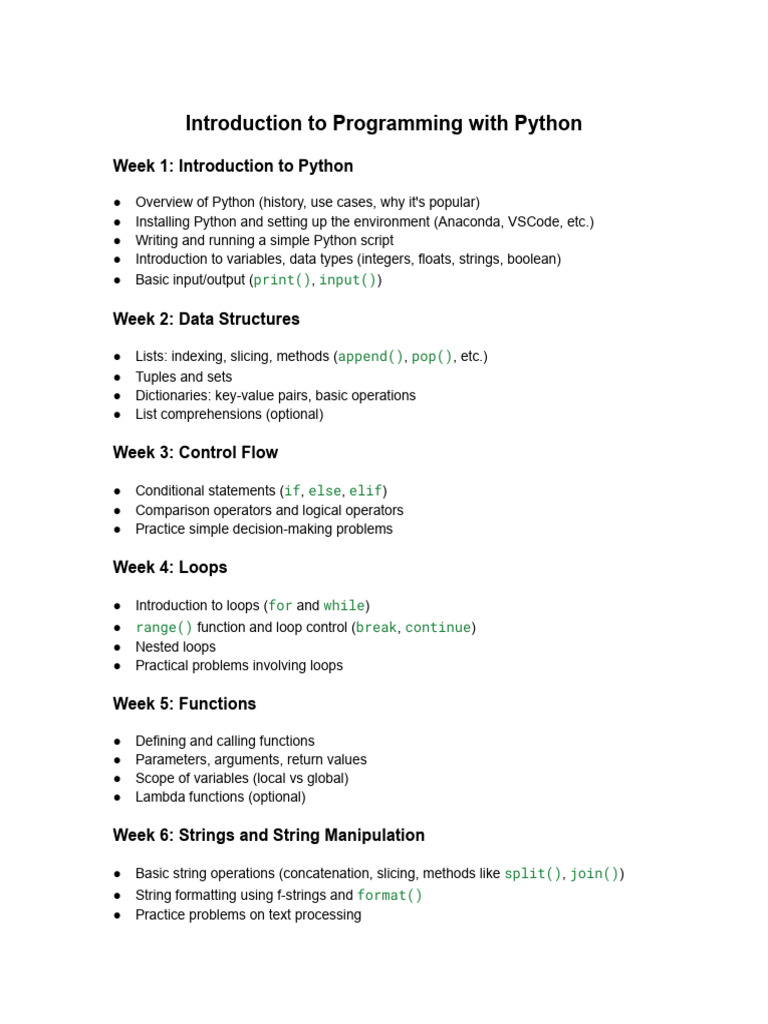 Introduction to Programming with Python

Week 1: Introduction to Python

● Overview of Python (history, use cases, why it's popular)
● Installing Python and setting up the environment (Anaconda, VSCode, etc.)
● Writing and running a simple Python script
● Introduction to variables, data types (integers, floats, strings, boolean)
● Basic input/output (print(), input())

Week 2: Data Structures

● Lists: indexing, slicing, methods (append(), pop(), etc.)
● Tuples and sets
● Dictionaries: key-value pairs, basic operations
● List comprehensions (optional)

Week 3: Control Flow

● Conditional statements (if, else, elif)
● Comparison operators and logical operators
● Practice simple decision-making problems

Week 4: Loops

● Introduction to loops (for and while)
● range() function and loop control (break, continue)
● Nested loops
● Practical problems involving loops

Week 5: Functions

● Defining and calling functions
● Parameters, arguments, return values
● Scope of variables (local vs global)
● Lambda functions (optional)

Week 6: Strings and String Manipulation

● Basic string operations (concatenation, slicing, methods like split(), join())
● String formatting using f-strings and format()
● Practice problems on text processing